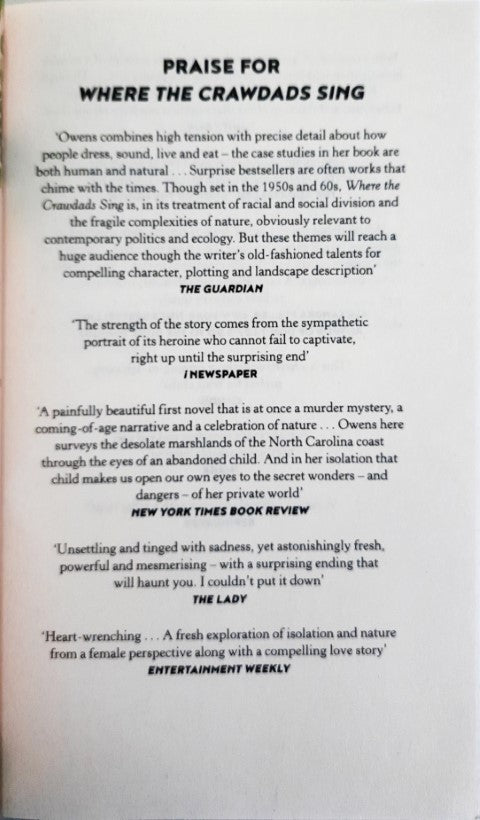 PRAISE FOR
WHERE THE CRAWDADS SING

'Owens combines high tension with precise detail about how people dress, sound, live and eat – the case studies in her book are both human and natural . . . Surprise bestsellers are often works that chime with the times. Though set in the 1950s and 60s, Where the Crawdads Sing is, in its treatment of racial and social division and the fragile complexities of nature, obviously relevant to contemporary politics and ecology. But these themes will reach a huge audience though the writer's old-fashioned talents for compelling character, plotting and landscape description'
THE GUARDIAN

'The strength of the story comes from the sympathetic portrait of its heroine who cannot fail to captivate, right up until the surprising end'
I NEWSPAPER

'A painfully beautiful first novel that is at once a murder mystery, a coming-of-age narrative and a celebration of nature . . . Owens here surveys the desolate marshlands of the North Carolina coast through the eyes of an abandoned child. And in her isolation that child makes us open our own eyes to the secret wonders – and dangers – of her private world'
NEW YORK TIMES BOOK REVIEW

'Unsettling and tinged with sadness, yet astonishingly fresh, powerful and mesmerising – with a surprising ending that will haunt you. I couldn't put it down'
THE LADY

'Heart-wrenching . . . A fresh exploration of isolation and nature from a female perspective along with a compelling love story'
ENTERTAINMENT WEEKLY